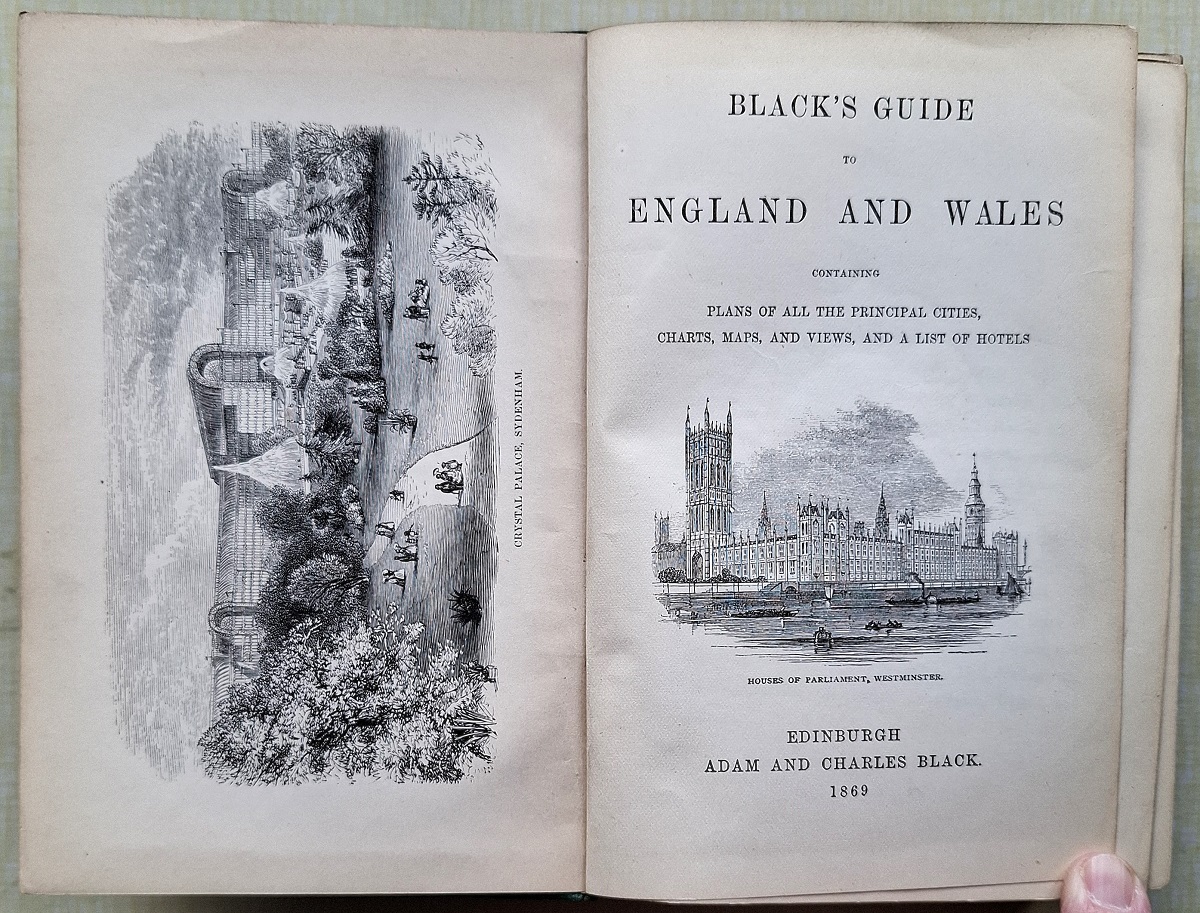 CRYSTAL PALACE, SYDENHAM.

BLACK'S GUIDE

TO

ENGLAND AND WALES

CONTAINING

PLANS OF ALL THE PRINCIPAL CITIES,
CHARTS, MAPS, AND VIEWS, AND A LIST OF HOTELS

HOUSES OF PARLIAMENT, WESTMINSTER.

EDINBURGH
ADAM AND CHARLES BLACK.
1869